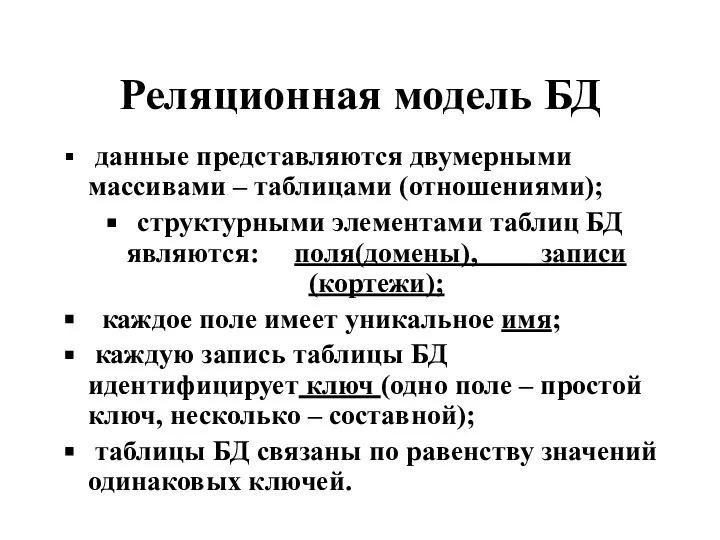 Реляционная модель БД

▪ данные представляются двумерными массивами – таблицами (отношениями);

▪ структурными элементами таблиц БД являются: поля(домены), записи (кортежи);

▪ каждое поле имеет уникальное имя;

▪ каждую запись таблицы БД идентифицирует ключ (одно поле – простой ключ, несколько – составной);

▪ таблицы БД связаны по равенству значений одинаковых ключей.